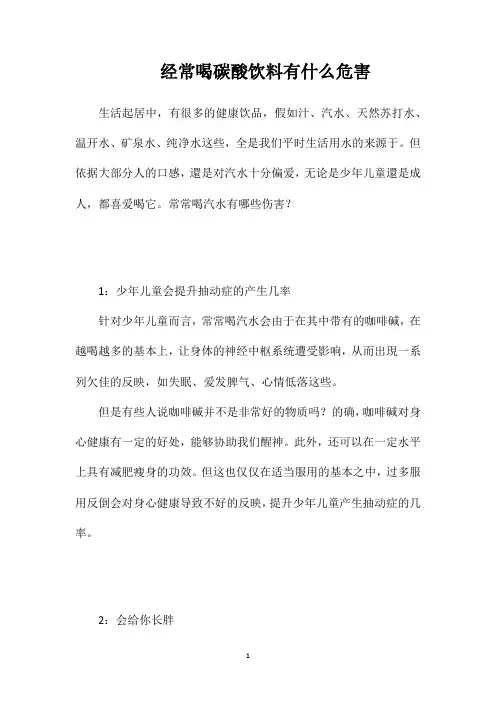 经常喝碳酸饮料有什么危害

生活起居中，有很多的健康饮品，假如汁、汽水、天然苏打水、温开水、矿泉水、纯净水这些，全是我们平时生活用水的来源于。但依据大部分人的口感，還是对汽水十分偏爱，无论是少年儿童還是成人，都喜爱喝它。常常喝汽水有哪些伤害？

1：少年儿童会提升抽动症的产生几率

针对少年儿童而言，常常喝汽水会由于在其中带有的咖啡碱，在越喝越多的基本上，让身体的神经中枢系统遭受影响，从而出現一系列欠佳的反映，如失眠、爱发脾气、心情低落这些。

但是有些人说咖啡碱并不是非常好的物质吗？的确，咖啡碱对身心健康有一定的好处，能够协助我们醒神。此外，还可以在一定水平上具有减肥瘦身的功效。但这也仅仅在适当服用的基本之中，过多服用反倒会对身心健康导致不好的反映，提升少年儿童产生抽动症的几率。

2：会给你长胖

1